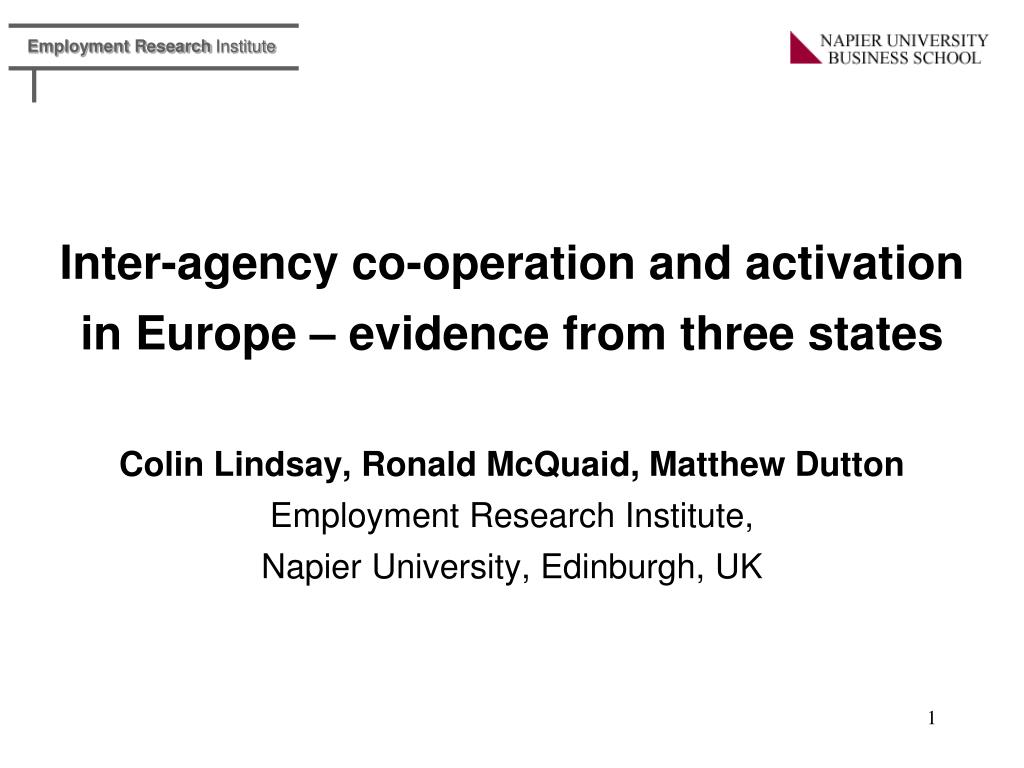 Employment Research Institute

NAPIER UNIVERSITY
BUSINESS SCHOOL

Inter-agency co-operation and activation in Europe – evidence from three states

Colin Lindsay, Ronald McQuaid, Matthew Dutton
Employment Research Institute,
Napier University, Edinburgh, UK

1